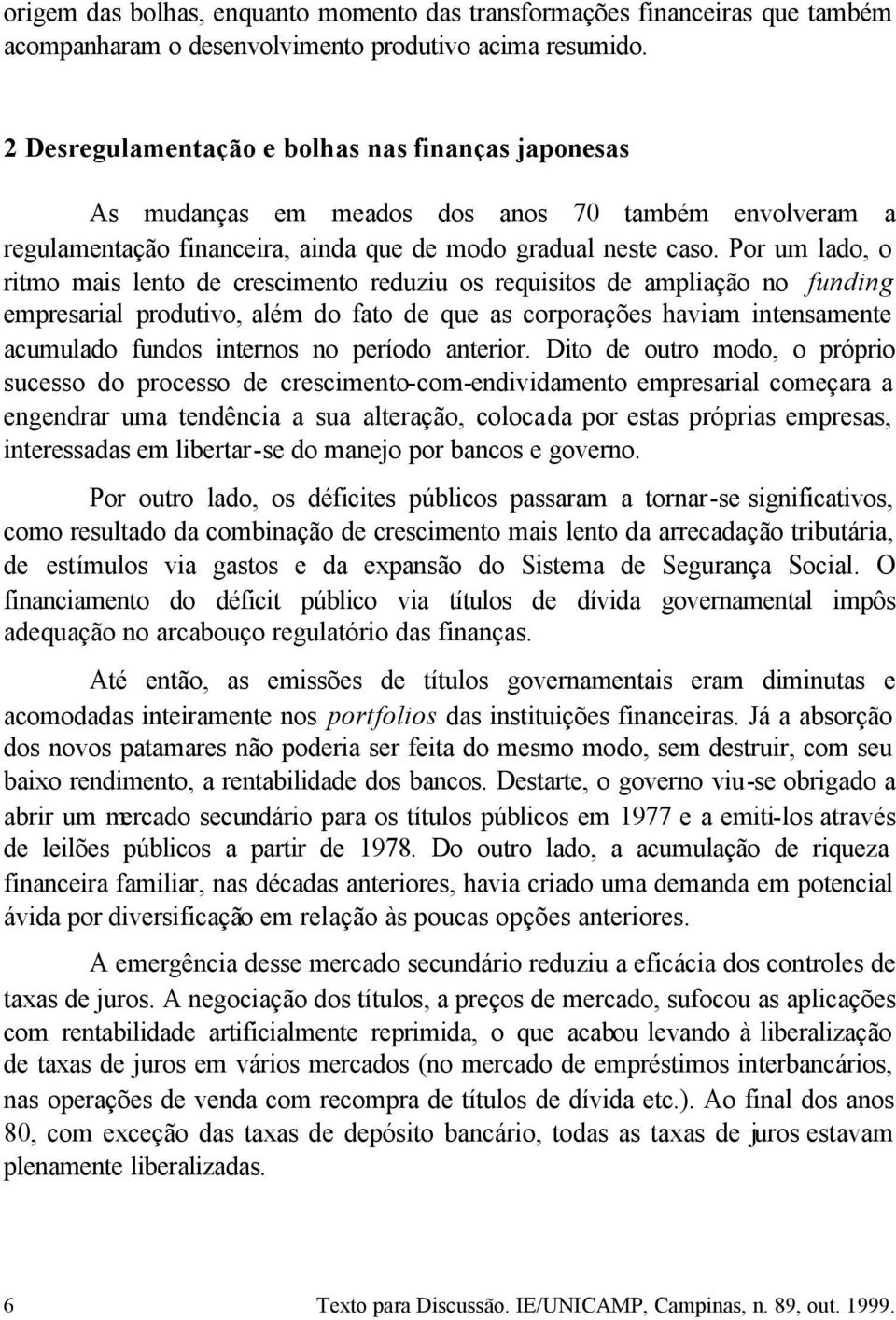 origem das bolhas, enquanto momento das transformações financeiras que também acompanharam o desenvolvimento produtivo acima resumido.

2 Desregulamentação e bolhas nas finanças japonesas

As mudanças em meados dos anos 70 também envolveram a regulamentação financeira, ainda que de modo gradual neste caso. Por um lado, o ritmo mais lento de crescimento reduziu os requisitos de ampliação no funding empresarial produtivo, além do fato de que as corporações haviam intensamente acumulado fundos internos no período anterior. Dito de outro modo, o próprio sucesso do processo de crescimento-com-endividamento empresarial começara a engendrar uma tendência a sua alteração, colocada por estas próprias empresas, interessadas em libertar-se do manejo por bancos e governo.

Por outro lado, os déficites públicos passaram a tornar-se significativos, como resultado da combinação de crescimento mais lento da arrecadação tributária, de estímulos via gastos e da expansão do Sistema de Segurança Social. O financiamento do déficit público via títulos de dívida governamental impôs adequação no arcabouço regulatório das finanças.

Até então, as emissões de títulos governamentais eram diminutas e acomodadas inteiramente nos portfolios das instituições financeiras. Já a absorção dos novos patamares não poderia ser feita do mesmo modo, sem destruir, com seu baixo rendimento, a rentabilidade dos bancos. Destarte, o governo viu-se obrigado a abrir um mercado secundário para os títulos públicos em 1977 e a emiti-los através de leilões públicos a partir de 1978. Do outro lado, a acumulação de riqueza financeira familiar, nas décadas anteriores, havia criado uma demanda em potencial ávida por diversificação em relação às poucas opções anteriores.

A emergência desse mercado secundário reduziu a eficácia dos controles de taxas de juros. A negociação dos títulos, a preços de mercado, sufocou as aplicações com rentabilidade artificialmente reprimida, o que acabou levando à liberalização de taxas de juros em vários mercados (no mercado de empréstimos interbancários, nas operações de venda com recompra de títulos de dívida etc.). Ao final dos anos 80, com exceção das taxas de depósito bancário, todas as taxas de juros estavam plenamente liberalizadas.

6 Texto para Discussão. IE/UNICAMP, Campinas, n. 89, out. 1999.